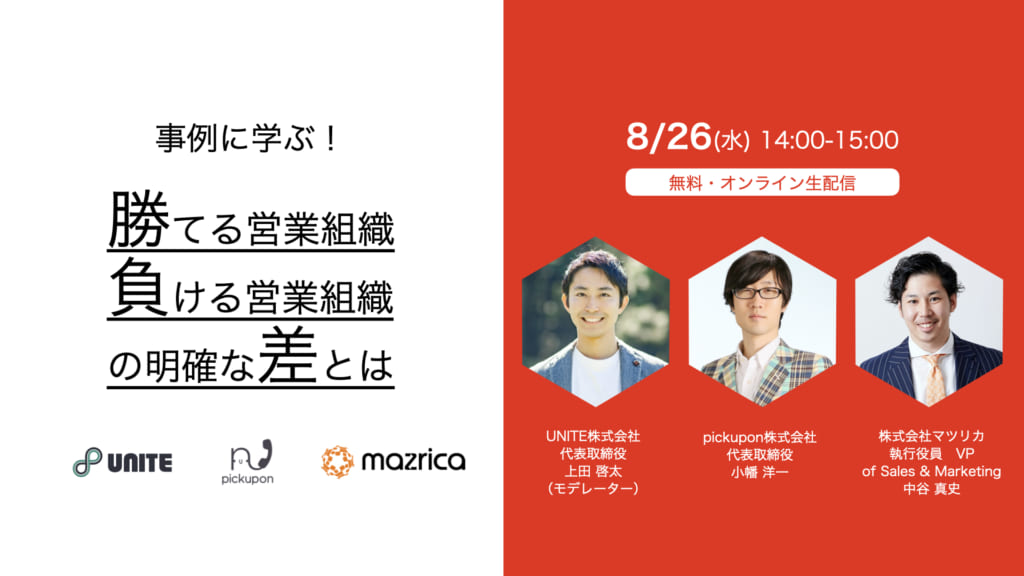 事例に学ぶ！

勝てる営業組織
負ける営業組織
の明確な差とは

UNITE

pickupon

mazrica

8/26(水) 14:00-15:00

無料・オンライン生配信

UNITE株式会社
代表取締役
上田 啓太
（モデレーター）

pickupon株式会社
代表取締役
小幡 洋一

株式会社マツリカ
執行役員 VP
of Sales & Marketing
中谷 真史